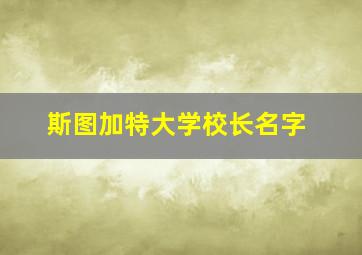 斯图加特大学校长名字